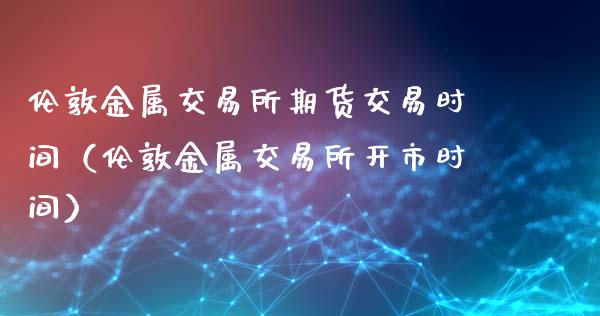 伦敦金属交易所期货交易时间（伦敦金属交易所开市时间）